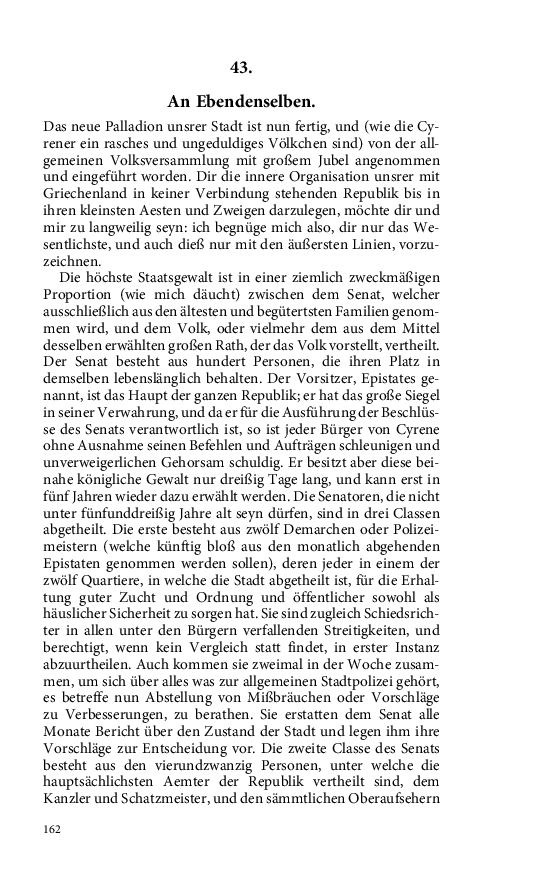 43.

An Ebendenselben.

Das neue Palladion unsrer Stadt ist nun fertig, und (wie die Cyrener ein rasches und ungeduldiges Völkchen sind) von der allgemeinen Volksversammlung mit großem Jubel angenommen und eingeführt worden. Dir die innere Organisation unsrer mit Griechenland in keiner Verbindung stehenden Republik bis in ihren kleinsten Aesten und Zweigen darzulegen, möchte dir und mir zu langweilig seyn: ich begnüge mich also, dir nur das Wesentlichste, und auch dieß nur mit den äußersten Linien, vorzuzeichnen.

Die höchste Staatsgewalt ist in einer ziemlich zweckmäßigen Proportion (wie mich däucht) zwischen dem Senat, welcher ausschließlich aus den ältesten und begütertsten Familien genommen wird, und dem Volk, oder vielmehr dem aus dem Mittel desselben erwählten großen Rath, der das Volk vorstellt, vertheilt. Der Senat besteht aus hundert Personen, die ihren Platz in demselben lebenslänglich behalten. Der Vorsitzer, Epistates genannt, ist das Haupt der ganzen Republik; er hat das große Siegel in seiner Verwahrung, und da er für die Ausführung der Beschlüsse des Senats verantwortlich ist, so ist jeder Bürger von Cyrene ohne Ausnahme seinen Befehlen und Aufträgen schleunigen und unverweigerlichen Gehorsam schuldig. Er besitzt aber diese beinahe königliche Gewalt nur dreißig Tage lang, und kann erst in fünf Jahren wieder dazu erwählt werden. Die Senatoren, die nicht unter fünfunddreißig Jahre alt seyn dürfen, sind in drei Classen abgetheilt. Die erste besteht aus zwölf Demarchen oder Polizeimeistern (welche künftig bloß aus den monatlich abgehenden Epistaten genommen werden sollen), deren jeder in einem der zwölf Quartiere, in welche die Stadt abgetheilt ist, für die Erhaltung guter Zucht und Ordnung und öffentlicher sowohl als häuslicher Sicherheit zu sorgen hat. Sie sind zugleich Schiedsrichter in allen unter den Bürgern verfallenden Streitigkeiten, und berechtigt, wenn kein Vergleich statt findet, in erster Instanz abzuurtheilen. Auch kommen sie zweimal in der Woche zusammen, um sich über alles was zur allgemeinen Stadtpolizei gehört, es betreffe nun Abstellung von Mißbräuchen oder Vorschläge zu Verbesserungen, zu berathen. Sie erstatten dem Senat alle Monate Bericht über den Zustand der Stadt und legen ihm ihre Vorschläge zur Entscheidung vor. Die zweite Classe des Senats besteht aus den vierundzwanzig Personen, unter welche die hauptsächlichsten Aemter der Republik vertheilt sind, dem Kanzler und Schatzmeister, und den sämmtlichen Oberaufsehern

162